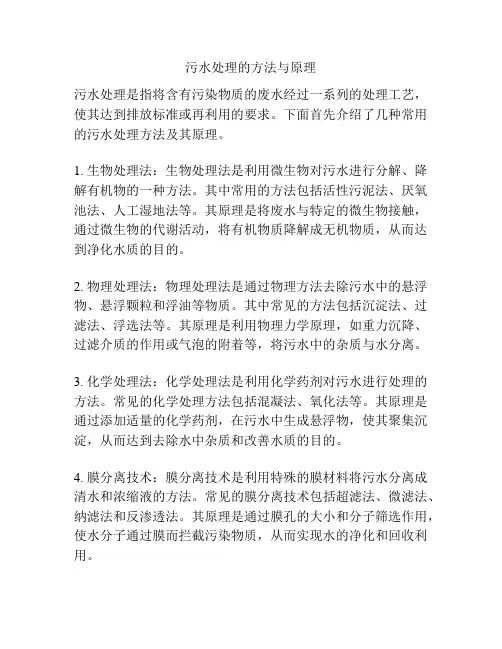 污水处理的方法与原理

污水处理是指将含有污染物质的废水经过一系列的处理工艺，使其达到排放标准或再利用的要求。下面首先介绍了几种常用的污水处理方法及其原理。

1. 生物处理法：生物处理法是利用微生物对污水进行分解、降解有机物的一种方法。其中常用的方法包括活性污泥法、厌氧池法、人工湿地法等。其原理是将废水与特定的微生物接触，通过微生物的代谢活动，将有机物质降解成无机物质，从而达到净化水质的目的。

2. 物理处理法：物理处理法是通过物理方法去除污水中的悬浮物、悬浮颗粒和浮油等物质。其中常见的方法包括沉淀法、过滤法、浮选法等。其原理是利用物理力学原理，如重力沉降、过滤介质的作用或气泡的附着等，将污水中的杂质与水分离。

3. 化学处理法：化学处理法是利用化学药剂对污水进行处理的方法。常见的化学处理方法包括混凝法、氧化法等。其原理是通过添加适量的化学药剂，在污水中生成悬浮物，使其聚集沉淀，从而达到去除水中杂质和改善水质的目的。

4. 膜分离技术：膜分离技术是利用特殊的膜材料将污水分离成清水和浓缩液的方法。常见的膜分离技术包括超滤法、微滤法、纳滤法和反渗透法。其原理是通过膜孔的大小和分子筛选作用，使水分子通过膜而拦截污染物质，从而实现水的净化和回收利用。